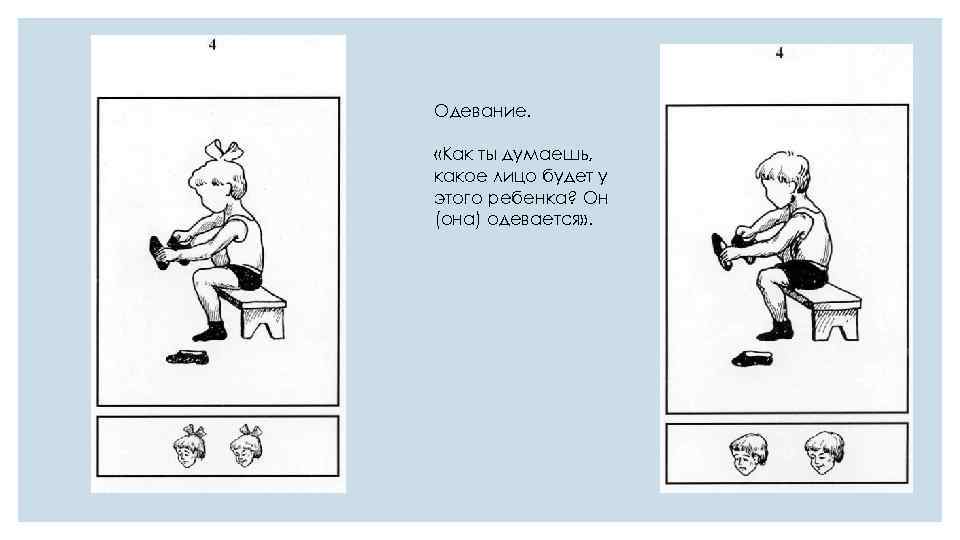 4

Одевание.

«Как ты думаешь, какое лицо будет у этого ребенка? Он (она) одевается».

4